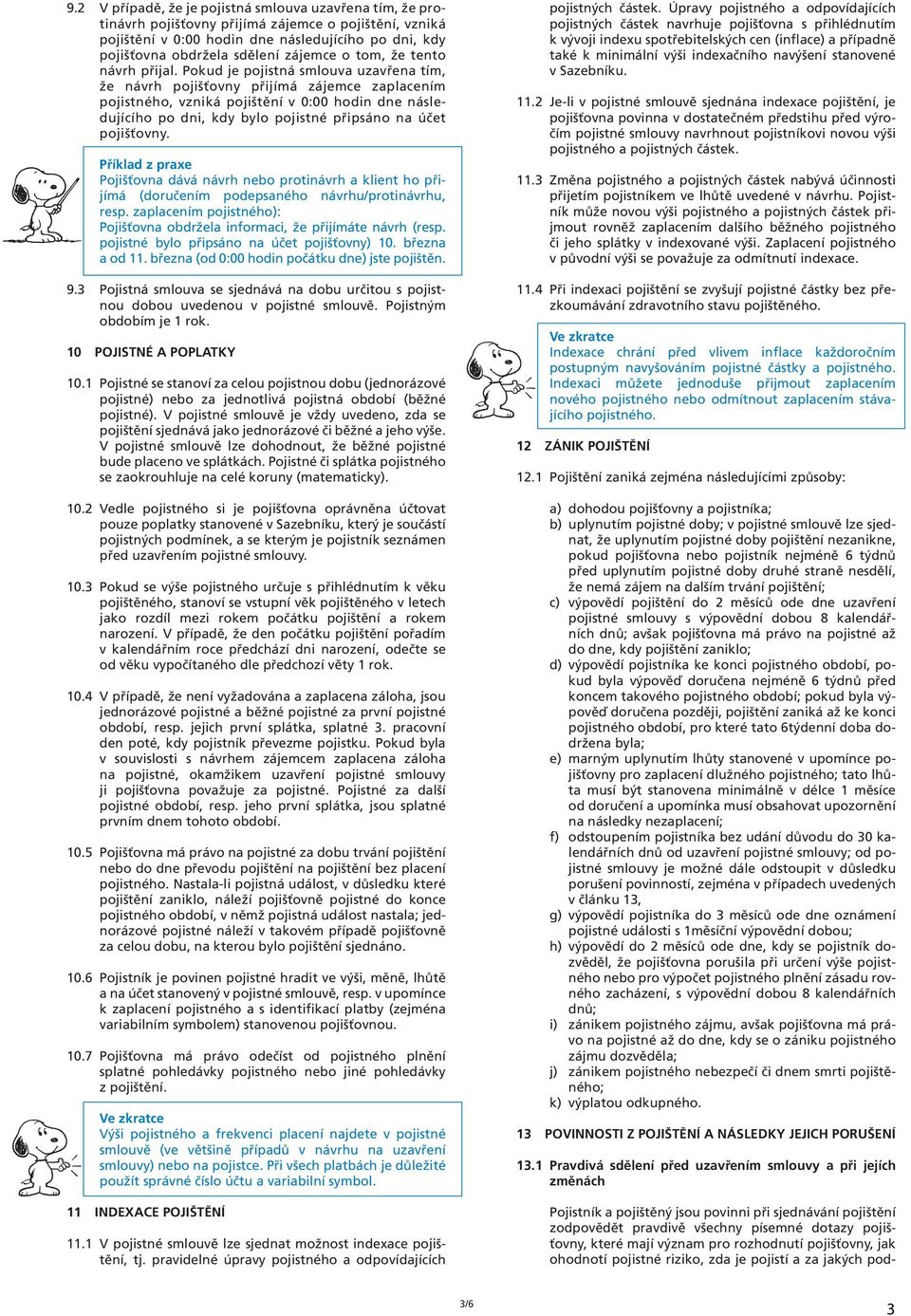 9.2 V případě, že je pojistná smlouva uzavřena tím, že protinávrh pojišťovny přijímá zájemce o pojištění, vzniká pojištění v 0:00 hodin dne následujícího po dni, kdy pojišťovna obdržela sdělení zájemce o tom, že tento návrh přijal. Pokud je pojistná smlouva uzavřena tím, že návrh pojišťovny přijímá zájemce zaplacením pojistného, vzniká pojištění v 0:00 hodin dne následujícího po dni, kdy bylo pojistné připsáno na účet pojišťovny.

Příklad z praxe
Pojišťovna dává návrh nebo protinávrh a klient ho přijímá (doručením podepsaného návrhu/protinávrhu, resp. zaplacením pojistného):
Pojišťovna obdržela informaci, že přijímáte návrh (resp. pojistné bylo připsáno na účet pojišťovny) 10. března a od 11. března (od 0:00 hodin počátku dne) jste pojištěn.

9.3 Pojistná smlouva se sjednává na dobu určitou s pojistnou dobou uvedenou v pojistné smlouvě. Pojistným obdobím je 1 rok.

10 POJISTNÉ A POPLATKY

10.1 Pojistné se stanoví za celou pojistnou dobu (jednorázové pojistné) nebo za jednotlivá pojistná období (běžné pojistné). V pojistné smlouvě je vždy uvedeno, zda se pojištění sjednává jako jednorázové či běžné a jeho výše. V pojistné smlouvě lze dohodnout, že běžné pojistné bude placeno ve splátkách. Pojistné či splátka pojistného se zaokrouhluje na celé koruny (matematicky).

10.2 Vedle pojistného si je pojišťovna oprávněna účtovat pouze poplatky stanovené v Sazebníku, který je součástí pojistných podmínek, a se kterým je pojistník seznámen před uzavřením pojistné smlouvy.

10.3 Pokud se výše pojistného určuje s přihlédnutím k věku pojištěného, stanoví se vstupní věk pojištěného v letech jako rozdíl mezi rokem počátku pojištění a rokem narození. V případě, že den počátku pojištění pořadím v kalendářním roce předchází dni narození, odečte se od věku vypočítaného dle předchozí věty 1 rok.

10.4 V případě, že není vyžadována a zaplacena záloha, jsou jednorázové pojistné a běžné pojistné za první pojistné období, resp. jejich první splátka, splatné 3. pracovní den poté, kdy pojistník převezme pojistku. Pokud byla v souvislosti s návrhem zájemcem zaplacena záloha na pojistné, okamžikem uzavření pojistné smlouvy ji pojišťovna považuje za pojistné. Pojistné za další pojistné období, resp. jeho první splátka, jsou splatné prvním dnem tohoto období.

10.5 Pojišťovna má právo na pojistné za dobu trvání pojištění nebo do dne převodu pojištění na pojištění bez placení pojistného. Nastala-li pojistná událost, v důsledku které pojištění zaniklo, náleží pojišťovně pojistné do konce pojistného období, v němž pojistná událost nastala; jednorázové pojistné náleží v takovém případě pojišťovně za celou dobu, na kterou bylo pojištění sjednáno.

10.6 Pojistník je povinen pojistné hradit ve výši, měně, lhůtě a na účet stanovený v pojistné smlouvě, resp. v upomínce k zaplacení pojistného a s identifikací platby (zejména variabilním symbolem) stanovenou pojišťovnou.

10.7 Pojišťovna má právo odečíst od pojistného plnění splatné pohledávky pojistného nebo jiné pohledávky z pojištění.

Ve zkratce
Výši pojistného a frekvenci placení najdete v pojistné smlouvě (ve většině případů v návrhu na uzavření smlouvy) nebo na pojistce. Při všech platbách je důležité použít správné číslo účtu a variabilní symbol.

11 INDEXACE POJIŠTĚNÍ

11.1 V pojistné smlouvě lze sjednat možnost indexace pojištění, tj. pravidelné úpravy pojistného a odpovídajících pojistných částek. Úpravy pojistného a odpovídajících pojistných částek navrhuje pojišťovna s přihlédnutím k vývoji indexu spotřebitelských cen (inflace) a případně také k minimální výši indexačního navýšení stanovené v Sazebníku.

11.2 Je-li v pojistné smlouvě sjednána indexace pojištění, je pojišťovna povinna v dostatečném předstihu před výročím pojistné smlouvy navrhnout pojistníkovi novou výši pojistného a pojistných částek.

11.3 Změna pojistného a pojistných částek nabývá účinnosti přijetím pojistníkem ve lhůtě uvedené v návrhu. Pojistník může novou výši pojistného a pojistných částek přijmout rovněž zaplacením dalšího běžného pojistného či jeho splátky v indexované výši. Zaplacení pojistného v původní výši se považuje za odmítnutí indexace.

11.4 Při indexaci pojištění se zvyšují pojistné částky bez přezkoumávání zdravotního stavu pojištěného.

Ve zkratce
Indexace chrání před vlivem inflace každoročním postupným navyšováním pojistné částky a pojistného. Indexaci můžete jednoduše přijmout zaplacením nového pojistného nebo odmítnout zaplacením stávajícího pojistného.

12 ZÁNIK POJIŠTĚNÍ

12.1 Pojištění zaniká zejména následujícími způsoby:

a) dohodou pojišťovny a pojistníka;
b) uplynutím pojistné doby; v pojistné smlouvě lze sjednat, že uplynutím pojistné doby pojištění nezanikne, pokud pojišťovna nebo pojistník nejméně 6 týdnů před uplynutím pojistné doby druhé straně nesdělí, že nemá zájem na dalším trvání pojištění;
c) výpovědí pojištění do 2 měsíců ode dne uzavření pojistné smlouvy s výpovědní dobou 8 kalendářních dnů; avšak pojišťovna má právo na pojistné až do dne, kdy pojištění zaniklo;
d) výpovědí pojistníka ke konci pojistného období, pokud byla výpověď doručena nejméně 6 týdnů před koncem takového pojistného období; pokud byla výpověď doručena později, pojištění zaniká až ke konci pojistného období, pro které tato 6týdenní doba dodržena byla;
e) marným uplynutím lhůty stanovené v upomínce pojišťovny pro zaplacení dlužného pojistného; tato lhůta musí být stanovena minimálně v délce 1 měsíce od doručení a upomínka musí obsahovat upozornění na následky nezaplacení;
f) odstoupením pojistníka bez udání důvodu do 30 kalendářních dnů od uzavření pojistné smlouvy; od pojistné smlouvy je možné dále odstoupit v důsledku porušení povinností, zejména v případech uvedených v článku 13,
g) výpovědí pojistníka do 3 měsíců ode dne oznámení pojistné události s 1měsíční výpovědní dobou;
h) výpovědí do 2 měsíců ode dne, kdy se pojistník dozvěděl, že pojišťovna porušila při určení výše pojistného nebo pro výpočet pojistného plnění zásadu rovného zacházení, s výpovědní dobou 8 kalendářních dnů;
i) zánikem pojistného zájmu, avšak pojišťovna má právo na pojistné až do dne, kdy se o zániku pojistného zájmu dozvěděla;
j) zánikem pojistného nebezpečí či dnem smrti pojištěného;
k) výplatou odkupného.

13 POVINNOSTI Z POJIŠTĚNÍ A NÁSLEDKY JEJICH PORUŠENÍ

13.1 Pravdivá sdělení před uzavřením smlouvy a při jejích změnách

Pojistník a pojištěný jsou povinni při sjednávání pojištění zodpovědět pravdivě všechny písemné dotazy pojišťovny, které mají význam pro rozhodnutí pojišťovny, jak ohodnotí pojistné riziko, zda je pojistí a za jakých pod-

3/6

3